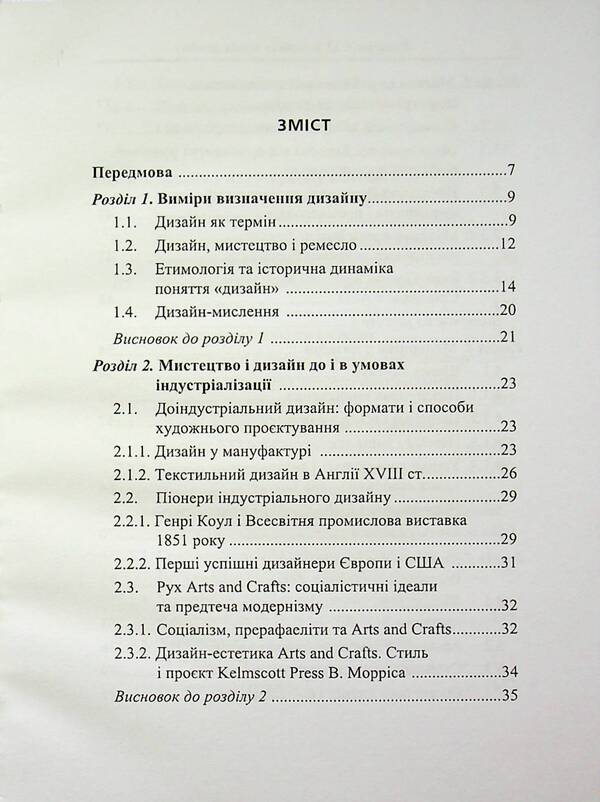 ЗМІСТ

Передмова 7

Розділ 1. Виміри визначення дизайну 9

1.1. Дизайн як термін 9

1.2. Дизайн, мистецтво і ремесло 12

1.3. Етимологія та історична динаміка поняття «дизайн» 14

1.4. Дизайн-мислення 20

Висновок до розділу 1 21

Розділ 2. Мистецтво і дизайн до і в умовах індустріалізації 23

2.1. Доіндустріальний дизайн: формати і способи художнього проєктування 23

2.1.1. Дизайн у мануфактурі 23

2.1.2. Текстильний дизайн в Англії XVIII ст. 26

2.2. Піонери індустріального дизайну 29

2.2.1. Генрі Коул і Всесвітня промислова виставка 1851 року 29

2.2.2. Перші успішні дизайнери Європи і США 31

2.3. Рух Arts and Crafts: соціалістичні ідеали та предтеча модернізму 32

2.3.1. Соціалізм, прерафаеліти та Arts and Crafts 32

2.3.2. Дизайн-естетика Arts and Crafts. Стиль і проєкт Kelmscott Press В. Морріса 34

Висновок до розділу 2 35